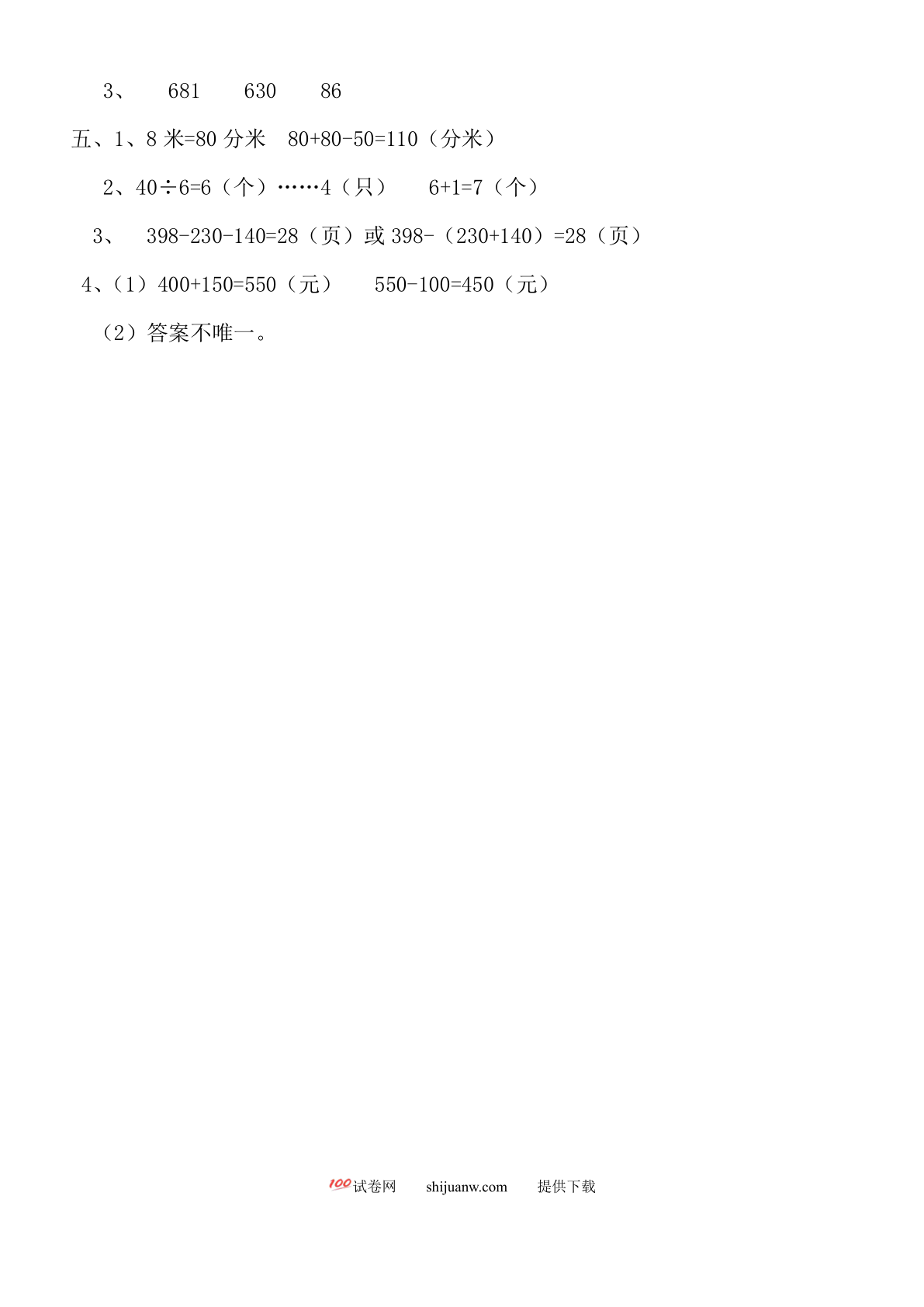 3、 681 630 86

五、1、8 米=80 分米 80+80-50=110（分米）

2、40÷6=6（个）……4（只） 6+1=7（个）

3、 398-230-140=28（页）或 398-（230+140）=28（页）

4、（1）400+150=550（元） 550-100=450（元）

（2）答案不唯一。

100试卷网 shijuanw.com 提供下载